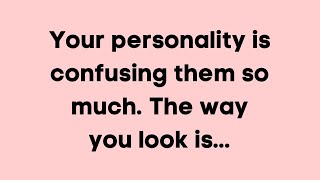 Your personality is confusing them so much. The way you look is...